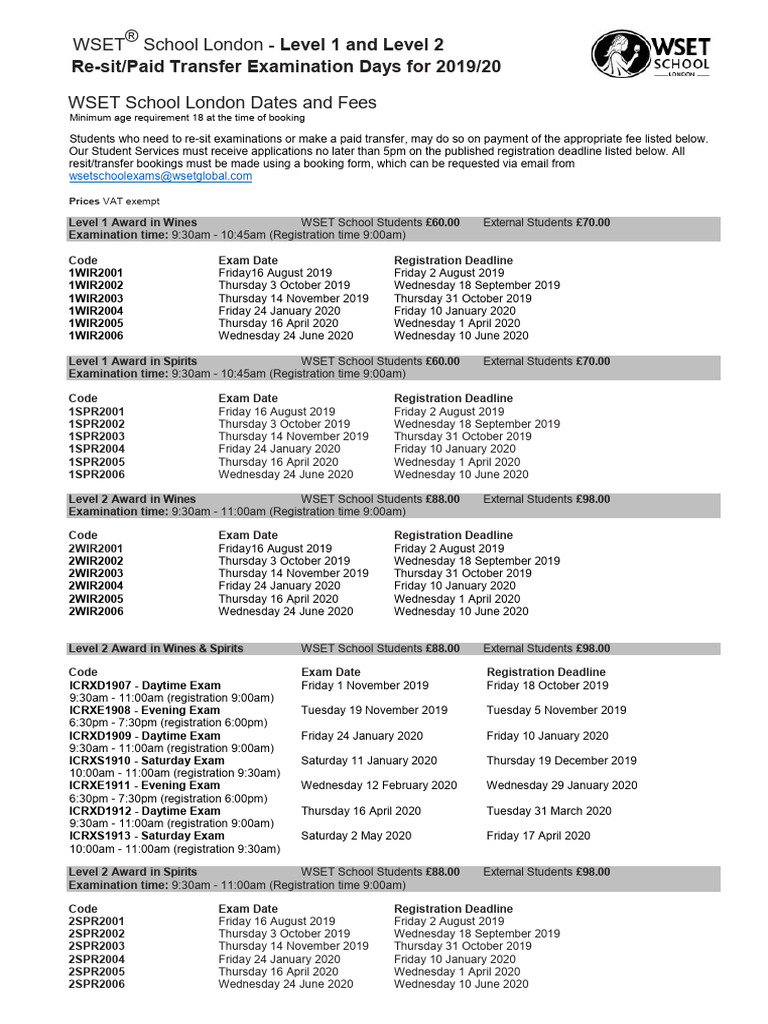 WSET® School London - Level 1 and Level 2
Re-sit/Paid Transfer Examination Days for 2019/20

WSET SCHOOL LONDON

WSET School London Dates and Fees
Minimum age requirement 18 at the time of booking

Students who need to re-sit examinations or make a paid transfer, may do so on payment of the appropriate fee listed below. Our Student Services must receive applications no later than 5pm on the published registration deadline listed below. All resit/transfer bookings must be made using a booking form, which can be requested via email from wsetschoolexams@wsetglobal.com

Prices VAT exempt

Level 1 Award in Wines WSET School Students £60.00 External Students £70.00
Examination time: 9:30am - 10:45am (Registration time 9:00am)

| Code | Exam Date | Registration Deadline |
|---|---|---|
| 1WIR2001 | Friday16 August 2019 | Friday 2 August 2019 |
| 1WIR2002 | Thursday 3 October 2019 | Wednesday 18 September 2019 |
| 1WIR2003 | Thursday 14 November 2019 | Thursday 31 October 2019 |
| 1WIR2004 | Friday 24 January 2020 | Friday 10 January 2020 |
| 1WIR2005 | Thursday 16 April 2020 | Wednesday 1 April 2020 |
| 1WIR2006 | Wednesday 24 June 2020 | Wednesday 10 June 2020 |

Level 1 Award in Spirits WSET School Students £60.00 External Students £70.00
Examination time: 9:30am - 10:45am (Registration time 9:00am)

| Code | Exam Date | Registration Deadline |
|---|---|---|
| 1SPR2001 | Friday 16 August 2019 | Friday 2 August 2019 |
| 1SPR2002 | Thursday 3 October 2019 | Wednesday 18 September 2019 |
| 1SPR2003 | Thursday 14 November 2019 | Thursday 31 October 2019 |
| 1SPR2004 | Friday 24 January 2020 | Friday 10 January 2020 |
| 1SPR2005 | Thursday 16 April 2020 | Wednesday 1 April 2020 |
| 1SPR2006 | Wednesday 24 June 2020 | Wednesday 10 June 2020 |

Level 2 Award in Wines WSET School Students £88.00 External Students £98.00
Examination time: 9:30am - 11:00am (Registration time 9:00am)

| Code | Exam Date | Registration Deadline |
|---|---|---|
| 2WIR2001 | Friday16 August 2019 | Friday 2 August 2019 |
| 2WIR2002 | Thursday 3 October 2019 | Wednesday 18 September 2019 |
| 2WIR2003 | Thursday 14 November 2019 | Thursday 31 October 2019 |
| 2WIR2004 | Friday 24 January 2020 | Friday 10 January 2020 |
| 2WIR2005 | Thursday 16 April 2020 | Wednesday 1 April 2020 |
| 2WIR2006 | Wednesday 24 June 2020 | Wednesday 10 June 2020 |

Level 2 Award in Wines & Spirits WSET School Students £88.00 External Students £98.00

| Code | Exam Date | Registration Deadline |
|---|---|---|
| ICRXD1907 - Daytime Exam 9:30am - 11:00am (registration 9:00am) | Friday 1 November 2019 | Friday 18 October 2019 |
| ICRXE1908 - Evening Exam 6:30pm - 7:30pm (registration 6:00pm) | Tuesday 19 November 2019 | Tuesday 5 November 2019 |
| ICRXD1909 - Daytime Exam 9:30am - 11:00am (registration 9:00am) | Friday 24 January 2020 | Friday 10 January 2020 |
| ICRXS1910 - Saturday Exam 10:00am - 11:00am (registration 9:30am) | Saturday 11 January 2020 | Thursday 19 December 2019 |
| ICRXE1911 - Evening Exam 6:30pm - 7:30pm (registration 6:00pm) | Wednesday 12 February 2020 | Wednesday 29 January 2020 |
| ICRXD1912 - Daytime Exam 9:30am - 11:00am (registration 9:00am) | Thursday 16 April 2020 | Tuesday 31 March 2020 |
| ICRXS1913 - Saturday Exam 10:00am - 11:00am (registration 9:30am) | Saturday 2 May 2020 | Friday 17 April 2020 |

Level 2 Award in Spirits WSET School Students £88.00 External Students £98.00
Examination time: 9:30am - 11:00am (Registration time 9:00am)

| Code | Exam Date | Registration Deadline |
|---|---|---|
| 2SPR2001 | Friday 16 August 2019 | Friday 2 August 2019 |
| 2SPR2002 | Thursday 3 October 2019 | Wednesday 18 September 2019 |
| 2SPR2003 | Thursday 14 November 2019 | Thursday 31 October 2019 |
| 2SPR2004 | Friday 24 January 2020 | Friday 10 January 2020 |
| 2SPR2005 | Thursday 16 April 2020 | Wednesday 1 April 2020 |
| 2SPR2006 | Wednesday 24 June 2020 | Wednesday 10 June 2020 |